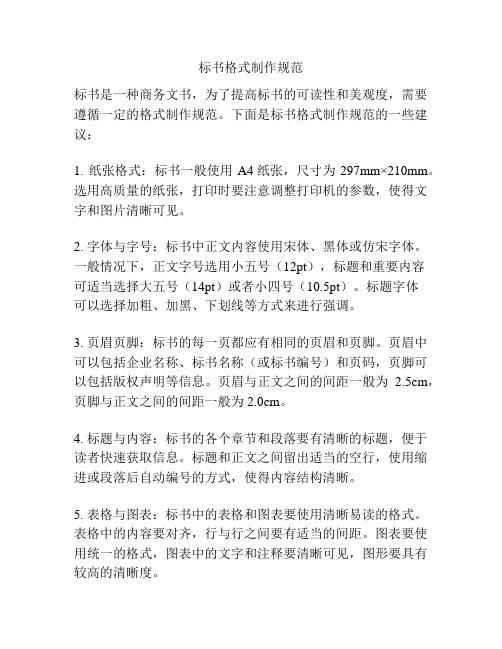 标书格式制作规范

标书是一种商务文书，为了提高标书的可读性和美观度，需要遵循一定的格式制作规范。下面是标书格式制作规范的一些建议：

1. 纸张格式：标书一般使用 A4 纸张，尺寸为 297mm×210mm。选用高质量的纸张，打印时要注意调整打印机的参数，使得文字和图片清晰可见。

2. 字体与字号：标书中正文内容使用宋体、黑体或仿宋字体。一般情况下，正文字号选用小五号（12pt），标题和重要内容可适当选择大五号（14pt）或者小四号（10.5pt）。标题字体可以选择加粗、加黑、下划线等方式来进行强调。

3. 页眉页脚：标书的每一页都应有相同的页眉和页脚。页眉中可以包括企业名称、标书名称（或标书编号）和页码，页脚可以包括版权声明等信息。页眉与正文之间的间距一般为 2.5cm，页脚与正文之间的间距一般为 2.0cm。

4. 标题与内容：标书的各个章节和段落要有清晰的标题，便于读者快速获取信息。标题和正文之间留出适当的空行，使用缩进或段落后自动编号的方式，使得内容结构清晰。

5. 表格与图表：标书中的表格和图表要使用清晰易读的格式。表格中的内容要对齐，行与行之间要有适当的间距。图表要使用统一的格式，图表中的文字和注释要清晰可见，图形要具有较高的清晰度。